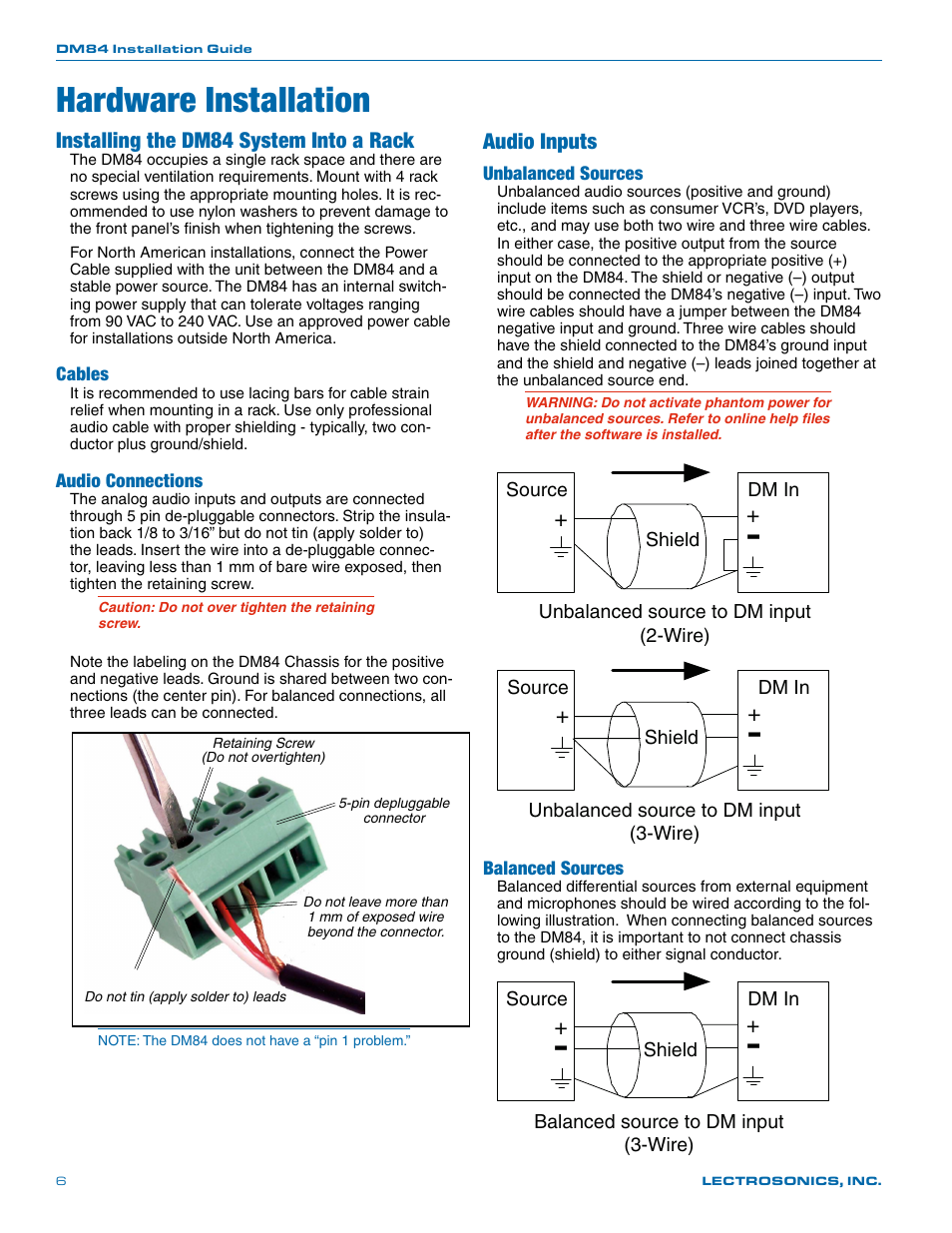 DM84 Installation Guide

Hardware Installation

Installing the DM84 System Into a Rack

The DM84 occupies a single rack space and there are no special ventilation requirements. Mount with 4 rack screws using the appropriate mounting holes. It is recommended to use nylon washers to prevent damage to the front panel's finish when tightening the screws.

For North American installations, connect the Power Cable supplied with the unit between the DM84 and a stable power source. The DM84 has an internal switching power supply that can tolerate voltages ranging from 90 VAC to 240 VAC. Use an approved power cable for installations outside North America.

Cables

It is recommended to use lacing bars for cable strain relief when mounting in a rack. Use only professional audio cable with proper shielding - typically, two conductor plus ground/shield.

Audio Connections

The analog audio inputs and outputs are connected through 5 pin de-pluggable connectors. Strip the insulation back 1/8 to 3/16" but do not tin (apply solder to) the leads. Insert the wire into a de-pluggable connector, leaving less than 1 mm of bare wire exposed, then tighten the retaining screw.

Caution: Do not over tighten the retaining screw.

Note the labeling on the DM84 Chassis for the positive and negative leads. Ground is shared between two connections (the center pin). For balanced connections, all three leads can be connected.

Retaining Screw (Do not overtighten)

5-pin depluggable connector

Do not leave more than 1 mm of exposed wire beyond the connector.

Do not tin (apply solder to) leads

NOTE: The DM84 does not have a "pin 1 problem."

Audio Inputs

Unbalanced Sources

Unbalanced audio sources (positive and ground) include items such as consumer VCR's, DVD players, etc., and may use both two wire and three wire cables. In either case, the positive output from the source should be connected to the appropriate positive (+) input on the DM84. The shield or negative (–) output should be connected the DM84's negative (–) input. Two wire cables should have a jumper between the DM84 negative input and ground. Three wire cables should have the shield connected to the DM84's ground input and the shield and negative (–) leads joined together at the unbalanced source end.

WARNING: Do not activate phantom power for unbalanced sources. Refer to online help files after the software is installed.

Source
+
Shield
DM In
+
-

Unbalanced source to DM input (2-Wire)

Source
+
Shield
DM In
+
-

Unbalanced source to DM input (3-Wire)

Balanced Sources

Balanced differential sources from external equipment and microphones should be wired according to the following illustration. When connecting balanced sources to the DM84, it is important to not connect chassis ground (shield) to either signal conductor.

Source
+
-
Shield
DM In
+
-

Balanced source to DM input (3-Wire)

6

LECTROSONICS, INC.